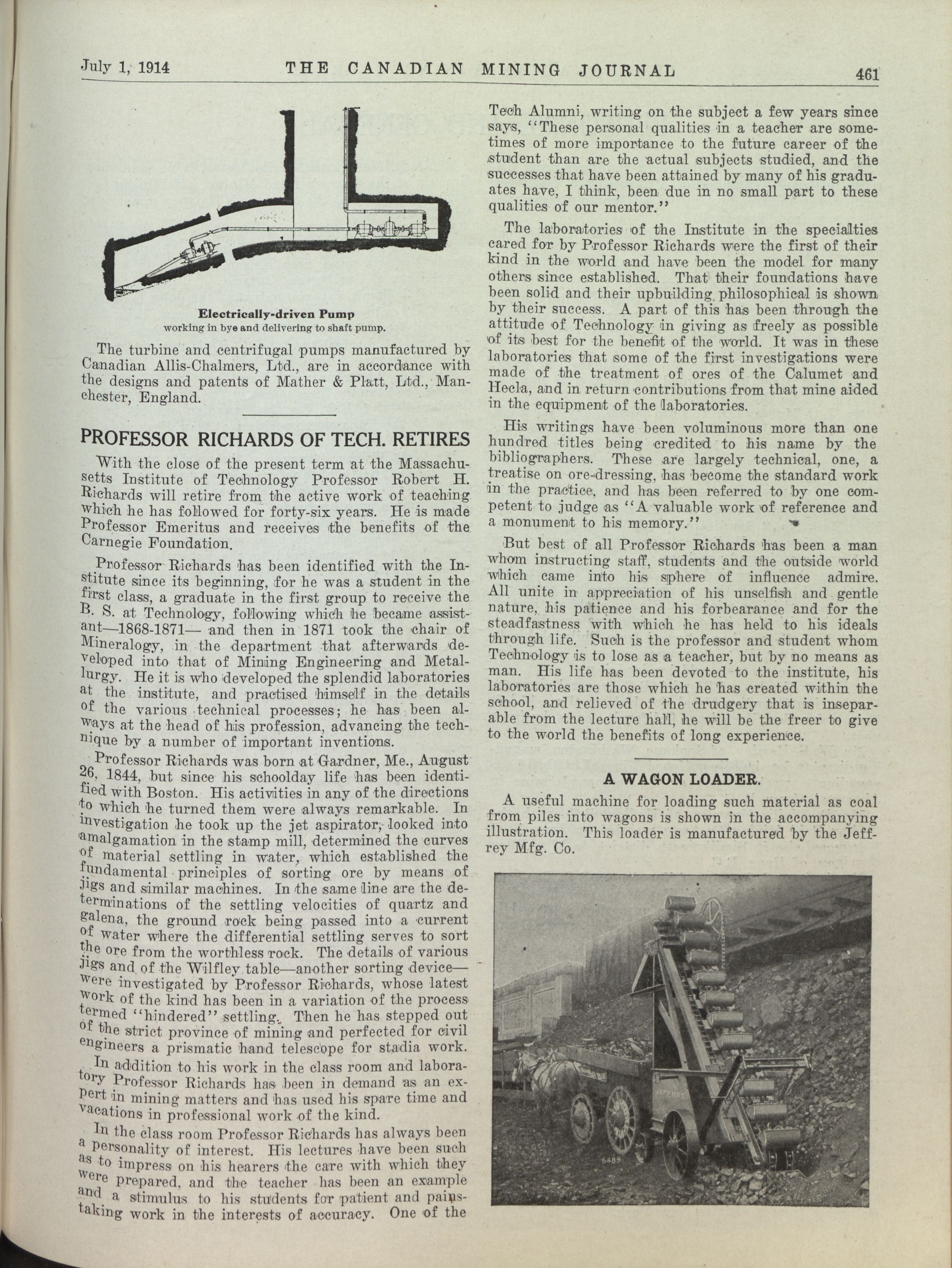 July 1, 1914 THE CANADIAN MINING JOURNAL 461

Electrically-driven Pump
working in bye and delivering to shaft pump.

The turbine and centrifugal pumps manufactured by Canadian Allis-Chalmers, Ltd., are in accordance with the designs and patents of Mather & Platt, Ltd., Manchester, England.

PROFESSOR RICHARDS OF TECH. RETIRES

With the close of the present term at the Massachusetts Institute of Technology Professor Robert H. Richards will retire from the active work of teaching which he has followed for forty-six years. He is made Professor Emeritus and receives the benefits of the Carnegie Foundation.

Professor Richards has been identified with the Institute since its beginning, for he was a student in the first class, a graduate in the first group to receive the B. S. at Technology, following which he became assistant—1868-1871— and then in 1871 took the chair of Mineralogy, in the department that afterwards developed into that of Mining Engineering and Metallurgy. He it is who developed the splendid laboratories at the institute, and practised himself in the details of the various technical processes; he has been always at the head of his profession, advancing the technique by a number of important inventions.

Professor Richards was born at Gardner, Me., August 26, 1844, but since his schoolday life has been identified with Boston. His activities in any of the directions to which he turned them were always remarkable. In investigation he took up the jet aspirator, looked into amalgamation in the stamp mill, determined the curves of material settling in water, which established the fundamental principles of sorting ore by means of jigs and similar machines. In the same line are the determinations of the settling velocities of quartz and galena, the ground rock being passed into a current of water where the differential settling serves to sort the ore from the worthless rock. The details of various jigs and of the Wilfley table—another sorting device—were investigated by Professor Richards, whose latest work of the kind has been in a variation of the process termed "hindered" settling. Then he has stepped out of the strict province of mining and perfected for civil engineers a prismatic hand telescope for stadia work.

In addition to his work in the class room and laboratory Professor Richards has been in demand as an expert in mining matters and has used his spare time and vacations in professional work of the kind.

In the class room Professor Richards has always been a personality of interest. His lectures have been such as to impress on his hearers the care with which they were prepared, and the teacher has been an example and a stimulus to his students for patient and painstaking work in the interests of accuracy. One of the Tech Alumni, writing on the subject a few years since says, "These personal qualities in a teacher are sometimes of more importance to the future career of the student than are the actual subjects studied, and the successes that have been attained by many of his graduates have, I think, been due in no small part to these qualities of our mentor."

The laboratories of the Institute in the specialties cared for by Professor Richards were the first of their kind in the world and have been the model for many others since established. That their foundations have been solid and their upbuilding philosophical is shown by their success. A part of this has been through the attitude of Technology in giving as freely as possible of its best for the benefit of the world. It was in these laboratories that some of the first investigations were made of the treatment of ores of the Calumet and Hecla, and in return contributions from that mine aided in the equipment of the laboratories.

His writings have been voluminous more than one hundred titles being credited to his name by the bibliographers. These are largely technical, one, a treatise on ore-dressing, has become the standard work in the practice, and has been referred to by one competent to judge as "A valuable work of reference and a monument to his memory."

But best of all Professor Richards has been a man whom instructing staff, students and the outside world which came into his sphere of influence admire. All unite in appreciation of his unselfish and gentle nature, his patience and his forbearance and for the steadfastness with which he has held to his ideals through life. Such is the professor and student whom Technology is to lose as a teacher, but by no means as man. His life has been devoted to the institute, his laboratories are those which he has created within the school, and relieved of the drudgery that is inseparable from the lecture hall, he will be the freer to give to the world the benefits of long experience.

A WAGON LOADER.

A useful machine for loading such material as coal from piles into wagons is shown in the accompanying illustration. This loader is manufactured by the Jeffrey Mfg. Co.

JEFFREY
6489